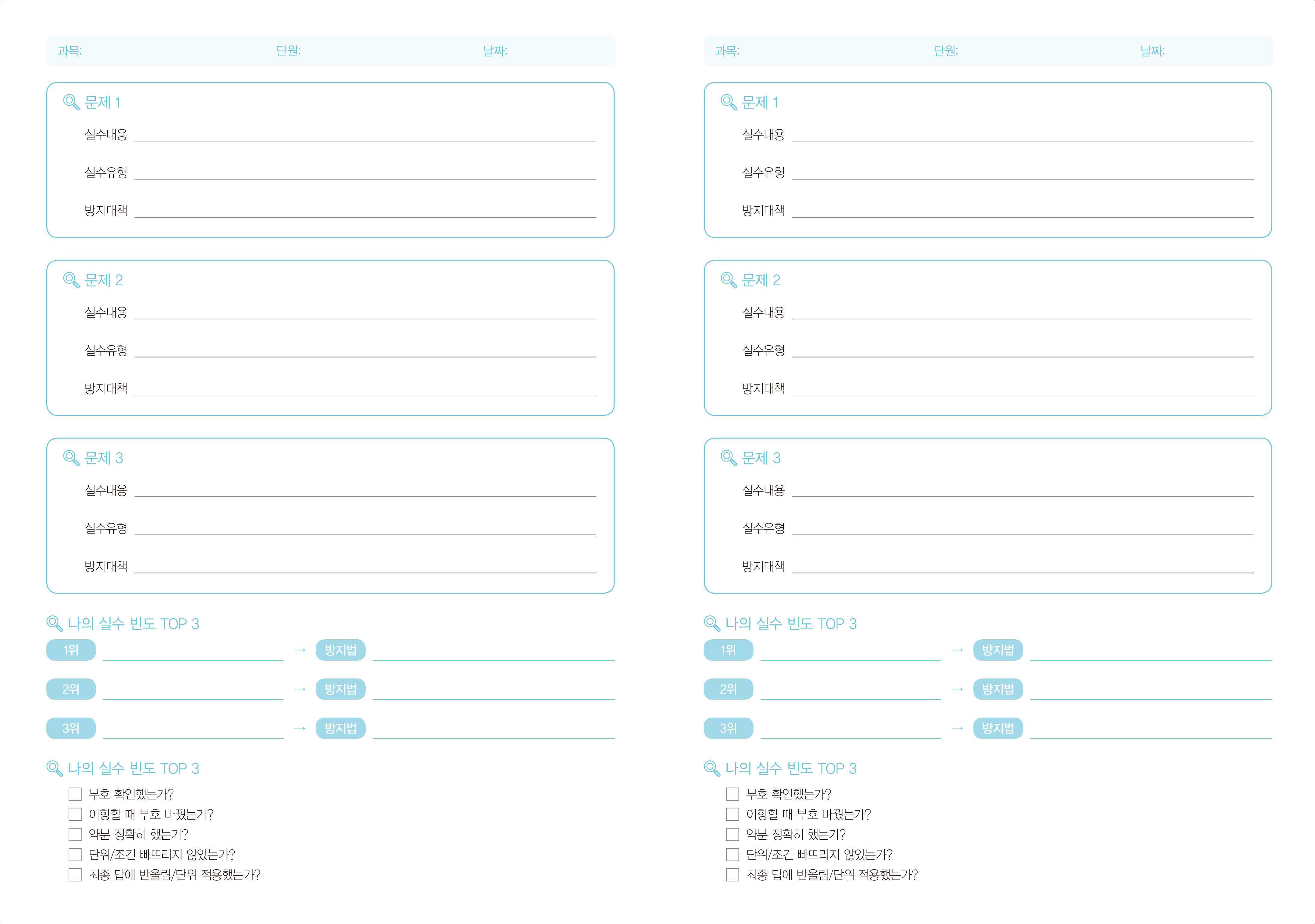 과목: 단원: 날짜:

문제 1
실수내용 ____
실수유형 ____
방지대책 ____

문제 2
실수내용 ____
실수유형 ____
방지대책 ____

문제 3
실수내용 ____
실수유형 ____
방지대책 ____

나의 실수 빈도 TOP 3
1위 ____ → 방지법 ____
2위 ____ → 방지법 ____
3위 ____ → 방지법 ____

나의 실수 빈도 TOP 3
☐ 부호 확인했는가?
☐ 이항할 때 부호 바꿨는가?
☐ 약분 정확히 했는가?
☐ 단위/조건 빠뜨리지 않았는가?
☐ 최종 답에 반올림/단위 적용했는가?

과목: 단원: 날짜:

문제 1
실수내용 ____
실수유형 ____
방지대책 ____

문제 2
실수내용 ____
실수유형 ____
방지대책 ____

문제 3
실수내용 ____
실수유형 ____
방지대책 ____

나의 실수 빈도 TOP 3
1위 ____ → 방지법 ____
2위 ____ → 방지법 ____
3위 ____ → 방지법 ____

나의 실수 빈도 TOP 3
☐ 부호 확인했는가?
☐ 이항할 때 부호 바꿨는가?
☐ 약분 정확히 했는가?
☐ 단위/조건 빠뜨리지 않았는가?
☐ 최종 답에 반올림/단위 적용했는가?